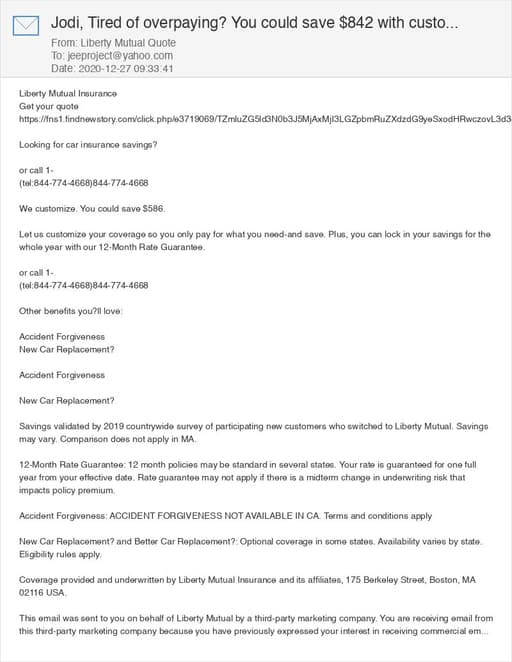 Jodi, Tired of overpaying? You could save $842 with custo...

From: Liberty Mutual Quote
To: jeeproject@yahoo.com
Date: 2020-12-27 09:33:41

Liberty Mutual Insurance
Get your quote
https://fns1.findnewstory.com/click.php/e3719069/TZmluZG5ld3N0b3J5MjAxMjI3LGZpbmRuZXdzdG9yeSxodHRwczovL3d3

Looking for car insurance savings?

or call 1-
(tel:844-774-4668)844-774-4668

We customize. You could save $586.

Let us customize your coverage so you only pay for what you need-and save. Plus, you can lock in your savings for the whole year with our 12-Month Rate Guarantee.

or call 1-
(tel:844-774-4668)844-774-4668

Other benefits you?ll love:

Accident Forgiveness
New Car Replacement?

Accident Forgiveness

New Car Replacement?

Savings validated by 2019 countrywide survey of participating new customers who switched to Liberty Mutual. Savings may vary. Comparison does not apply in MA.

12-Month Rate Guarantee: 12 month policies may be standard in several states. Your rate is guaranteed for one full year from your effective date. Rate guarantee may not apply if there is a midterm change in underwriting risk that impacts policy premium.

Accident Forgiveness: ACCIDENT FORGIVENESS NOT AVAILABLE IN CA. Terms and conditions apply

New Car Replacement? and Better Car Replacement?: Optional coverage in some states. Availability varies by state. Eligibility rules apply.

Coverage provided and underwritten by Liberty Mutual Insurance and its affiliates, 175 Berkeley Street, Boston, MA 02116 USA.

This email was sent to you on behalf of Liberty Mutual by a third-party marketing company. You are receiving email from this third-party marketing company because you have previously expressed your interest in receiving commercial em...